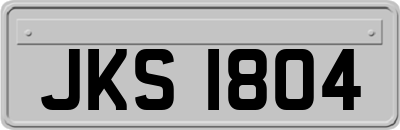 JKS 1804